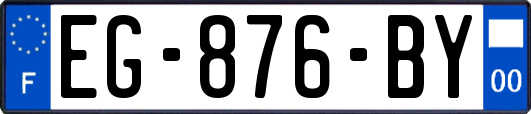 F
EG-876-BY
00